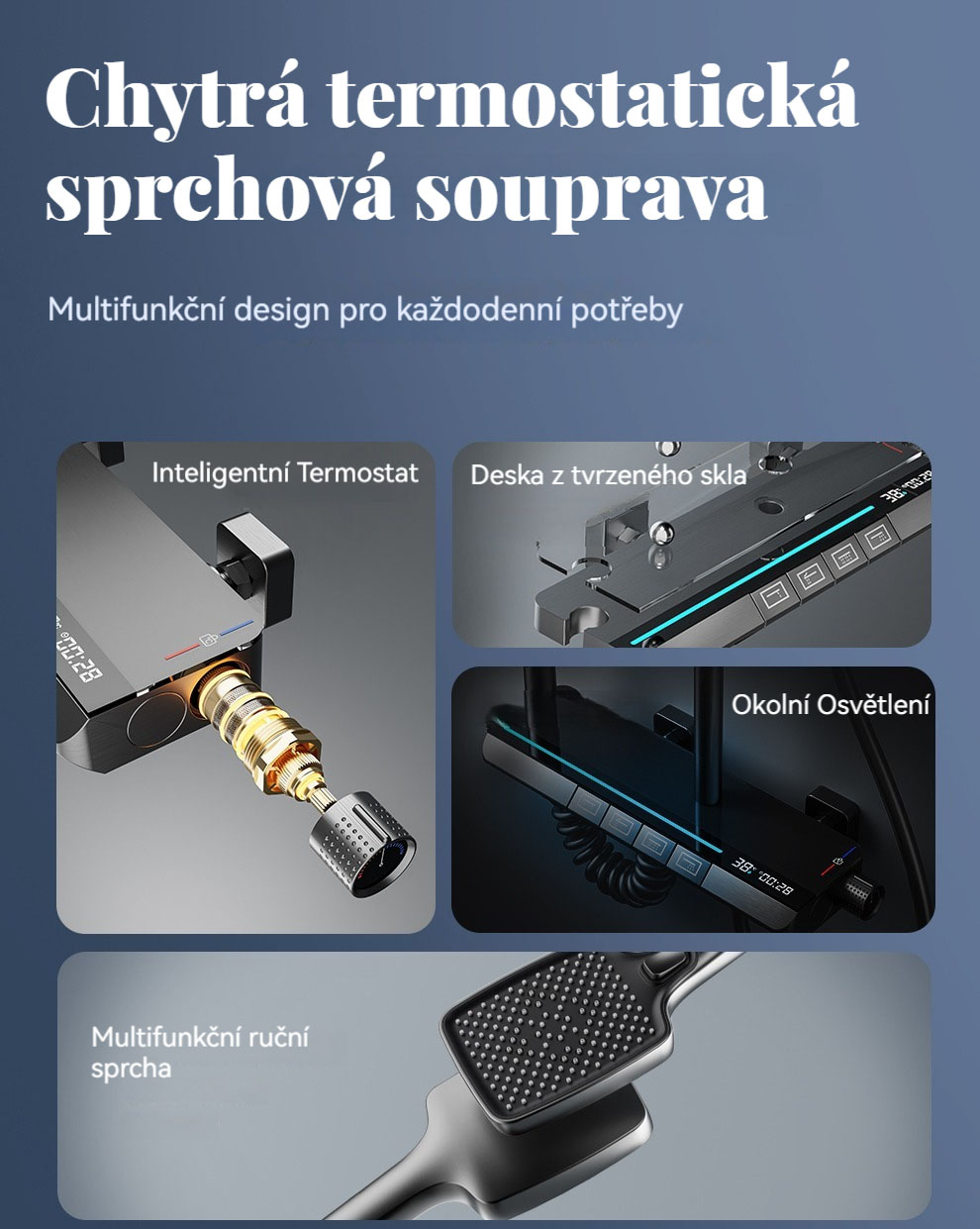 Chytrá termostatická sprchová souprava

Multifunkční design pro každodenní potřeby

Inteligentní Termostat

00:28

Deska z tvrzeného skla

38° 00:28

Okolní Osvětlení

38° 00:28

Multifunkční ruční sprcha